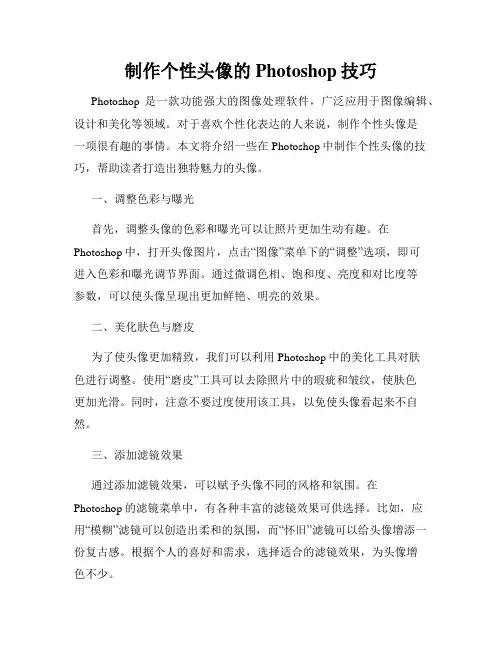 制作个性头像的 Photoshop 技巧

Photoshop 是一款功能强大的图像处理软件，广泛应用于图像编辑、设计和美化等领域。对于喜欢个性化表达的人来说，制作个性头像是一项很有趣的事情。本文将介绍一些在 Photoshop 中制作个性头像的技巧，帮助读者打造出独特魅力的头像。

一、调整色彩与曝光

首先，调整头像的色彩和曝光可以让照片更加生动有趣。在 Photoshop 中，打开头像图片，点击“图像”菜单下的“调整”选项，即可进入色彩和曝光调节界面。通过微调色相、饱和度、亮度和对比度等参数，可以使头像呈现出更加鲜艳、明亮的效果。

二、美化肤色与磨皮

为了使头像更加精致，我们可以利用 Photoshop 中的美化工具对肤色进行调整。使用“磨皮”工具可以去除照片中的瑕疵和皱纹，使肤色更加光滑。同时，注意不要过度使用该工具，以免使头像看起来不自然。

三、添加滤镜效果

通过添加滤镜效果，可以赋予头像不同的风格和氛围。在 Photoshop 的滤镜菜单中，有各种丰富的滤镜效果可供选择。比如，应用“模糊”滤镜可以创造出柔和的氛围，而“怀旧”滤镜可以给头像增添一份复古感。根据个人的喜好和需求，选择适合的滤镜效果，为头像增色不少。